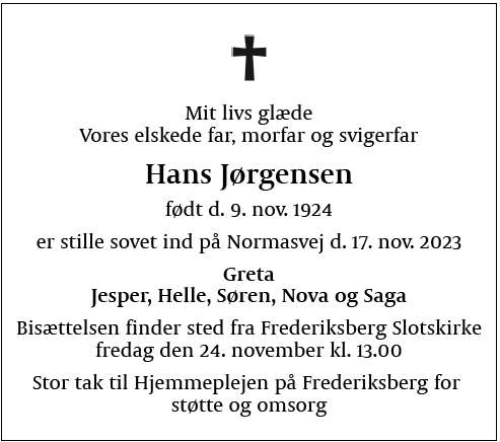 Mit livs glæde
Vores elskede far, morfar og svigerfar

Hans Jørgensen

født d. 9. nov. 1924

er stille sovet ind på Normasvej d. 17. nov. 2023

Greta
Jesper, Helle, Søren, Nova og Saga

Bisættelsen finder sted fra Frederiksberg Slotskirke fredag den 24. november kl. 13.00

Stor tak til Hjemmeplejen på Frederiksberg for støtte og omsorg